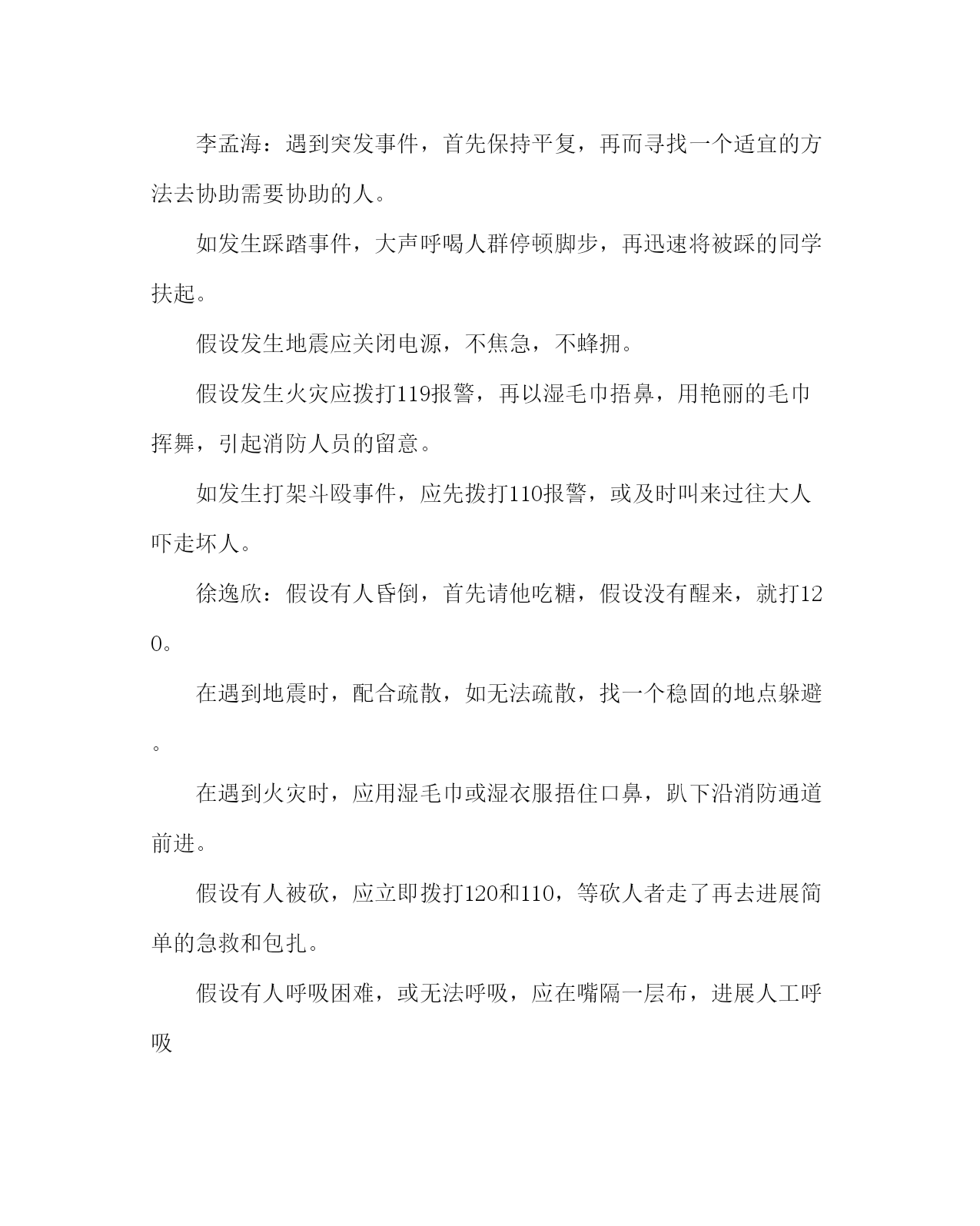 李孟海：遇到突发事件，首先保持平复，再而寻找一个适宜的方法去协助需要协助的人。

如发生踩踏事件，大声呼喝人群停顿脚步，再迅速将被踩的同学扶起。

假设发生地震应关闭电源，不焦急，不蜂拥。

假设发生火灾应拨打119报警，再以湿毛巾捂鼻，用艳丽的毛巾挥舞，引起消防人员的留意。

如发生打架斗殴事件，应先拨打110报警，或及时叫来过往大人吓走坏人。

徐逸欣：假设有人昏倒，首先请他吃糖，假设没有醒来，就打120。

在遇到地震时，配合疏散，如无法疏散，找一个稳固的地点躲避。

在遇到火灾时，应用湿毛巾或湿衣服捂住口鼻，趴下沿消防通道前进。

假设有人被砍，应立即拨打120和110，等砍人者走了再去进展简单的急救和包扎。

假设有人呼吸困难，或无法呼吸，应在嘴隔一层布，进展人工呼吸